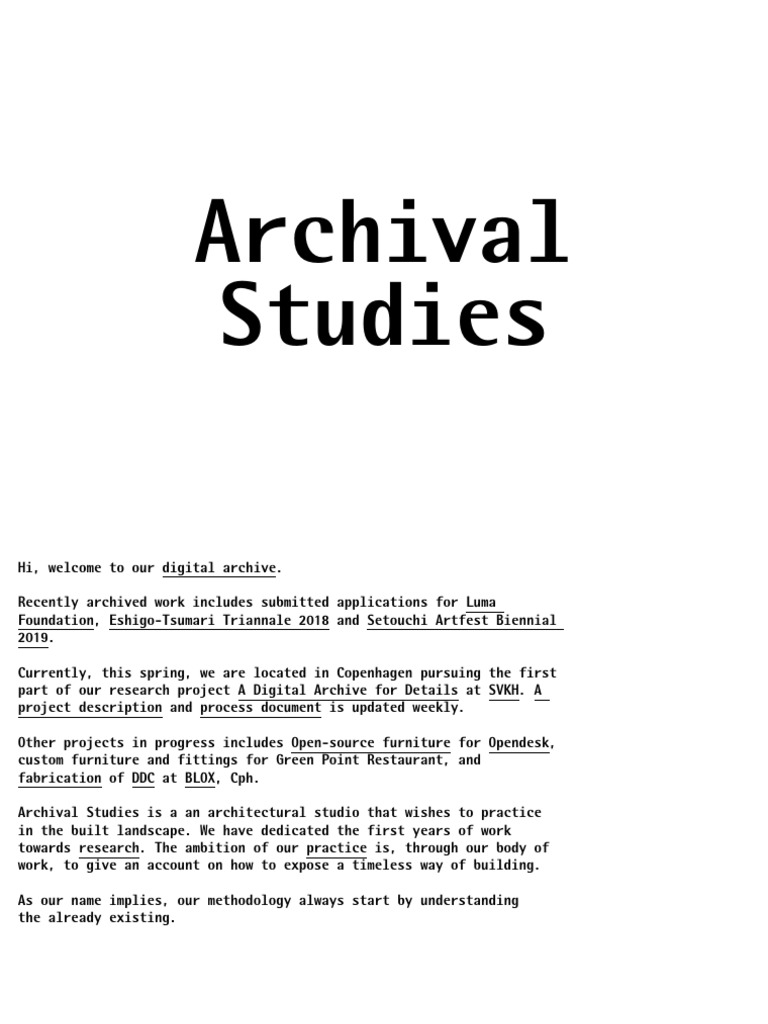 Archival Studies

Hi, welcome to our digital archive.

Recently archived work includes submitted applications for Luma Foundation, Eshigo-Tsumari Triannale 2018 and Setouchi Artfest Biennial 2019.

Currently, this spring, we are located in Copenhagen pursuing the first part of our research project A Digital Archive for Details at SVKH. A project description and process document is updated weekly.

Other projects in progress includes Open-source furniture for Opendesk, custom furniture and fittings for Green Point Restaurant, and fabrication of DDC at BLOX, Cph.

Archival Studies is a an architectural studio that wishes to practice in the built landscape. We have dedicated the first years of work towards research. The ambition of our practice is, through our body of work, to give an account on how to expose a timeless way of building.

As our name implies, our methodology always start by understanding the already existing.